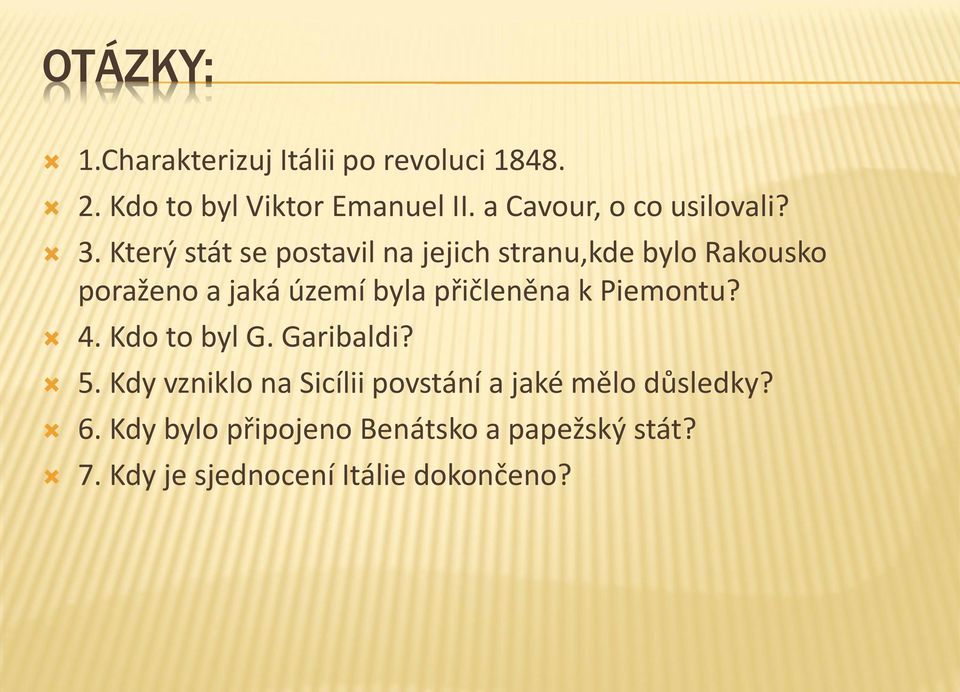 OTÁZKY:

1.Charakterizuj Itálii po revoluci 1848.
2. Kdo to byl Viktor Emanuel II. a Cavour, o co usilovali?
3. Který stát se postavil na jejich stranu,kde bylo Rakousko poraženo a jaká území byla přičleněna k Piemontu?
4. Kdo to byl G. Garibaldi?
5. Kdy vzniklo na Sicílii povstání a jaké mělo důsledky?
6. Kdy bylo připojeno Benátsko a papežský stát?
7. Kdy je sjednocení Itálie dokončeno?